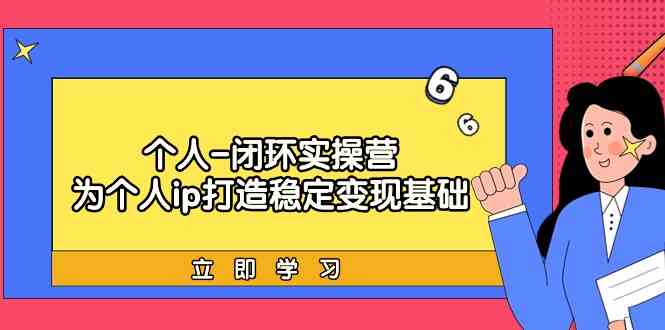 6
6

个人-闭环实操营
为个人ip打造稳定变现基础

立即学习